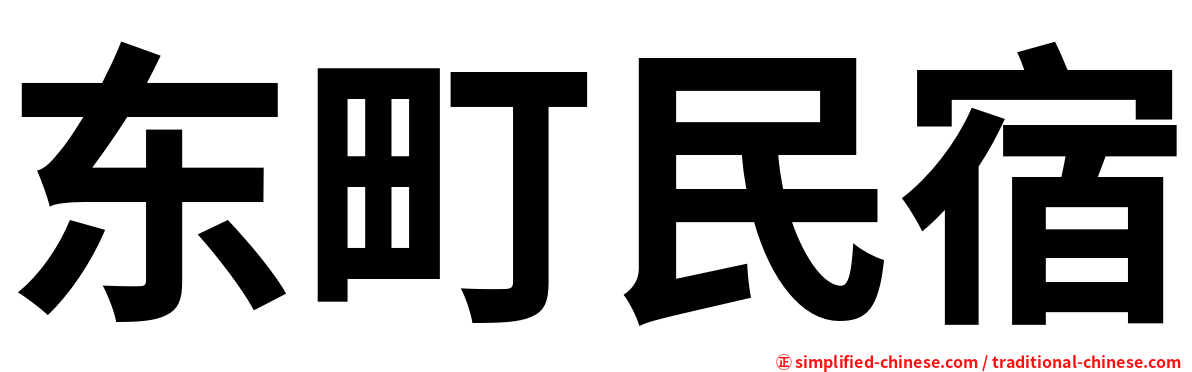 东町民宿

㊣ simplified-chinese.com / traditional-chinese.com